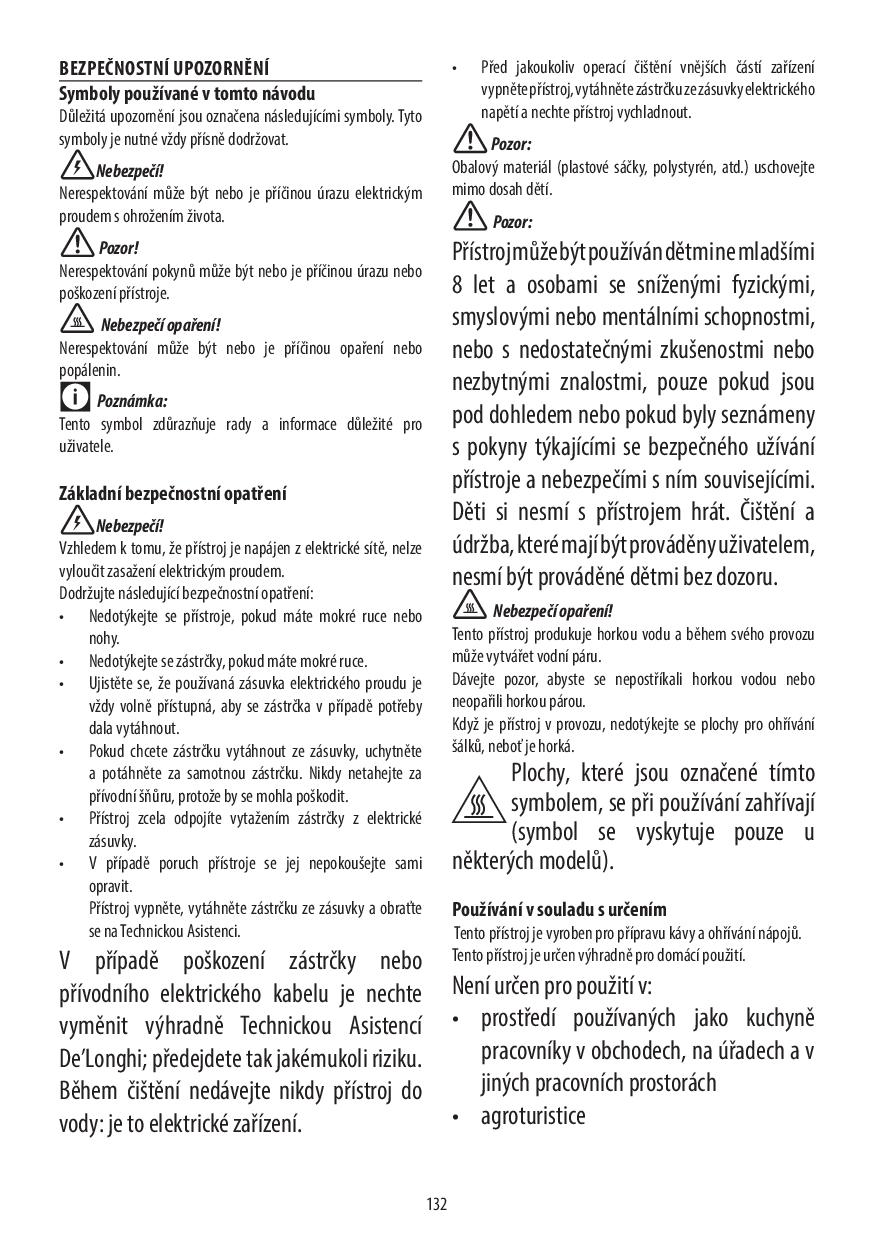 BEZPEČNOSTNÍ UPOZORNĚNÍ
Symboly používané v tomto návodu
Důležitá upozornění jsou označena následujícími symboly. Tyto symboly je nutné vždy přísně dodržovat.

Nebezpečí!
Nerespektování může být nebo je příčinou úrazu elektrickým proudem s ohrožením života.

Pozor!
Nerespektování pokynů může být nebo je příčinou úrazu nebo poškození přístroje.

Nebezpečí opaření!
Nerespektování může být nebo je příčinou opaření nebo popálenin.

Poznámka:
Tento symbol zdůrazňuje rady a informace důležité pro uživatele.

Základní bezpečnostní opatření

Nebezpečí!
Vzhledem k tomu, že přístroj je napájen z elektrické sítě, nelze vyloučit zasažení elektrickým proudem.
Dodržujte následující bezpečnostní opatření:
• Nedotýkejte se přístroje, pokud máte mokré ruce nebo nohy.
• Nedotýkejte se zástrčky, pokud máte mokré ruce.
• Ujistěte se, že používaná zásuvka elektrického proudu je vždy volně přístupná, aby se zástrčka v případě potřeby dala vytáhnout.
• Pokud chcete zástrčku vytáhnout ze zásuvky, uchytněte a potáhněte za samotnou zástrčku. Nikdy netahejte za přívodní šňůru, protože by se mohla poškodit.
• Přístroj zcela odpojíte vytažením zástrčky z elektrické zásuvky.
• V případě poruch přístroje se jej nepokoušejte sami opravit.
Přístroj vypněte, vytáhněte zástrčku ze zásuvky a obraťte se na Technickou Asistenci.

V případě poškození zástrčky nebo přívodního elektrického kabelu je nechte vyměnit výhradně Technickou Asistencí De'Longhi; předejdete tak jakémukoli riziku.
Během čištění nedávejte nikdy přístroj do vody: je to elektrické zařízení.

• Před jakoukoliv operací čištění vnějších částí zařízení vypněte přístroj, vytáhněte zástrčku ze zásuvky elektrického napětí a nechte přístroj vychladnout.

Pozor:
Obalový materiál (plastové sáčky, polystyrén, atd.) uschovejte mimo dosah dětí.

Pozor:
Přístroj může být používán dětmi ne mladšími 8 let a osobami se sníženými fyzickými, smyslovými nebo mentálními schopnostmi, nebo s nedostatečnými zkušenostmi nebo nezbytnými znalostmi, pouze pokud jsou pod dohledem nebo pokud byly seznámeny s pokyny týkajícími se bezpečného užívání přístroje a nebezpečími s ním souvisejícími. Děti si nesmí s přístrojem hrát. Čištění a údržba, které mají být prováděny uživatelem, nesmí být prováděné dětmi bez dozoru.

Nebezpečí opaření!
Tento přístroj produkuje horkou vodu a během svého provozu může vytvářet vodní páru.
Dávejte pozor, abyste se nepostříkali horkou vodou nebo neopařili horkou párou.
Když je přístroj v provozu, nedotýkejte se plochy pro ohřívání šálků, neboť je horká.
Plochy, které jsou označené tímto symbolem, se při používání zahřívají (symbol se vyskytuje pouze u některých modelů).

Používání v souladu s určením
Tento přístroj je vyroben pro přípravu kávy a ohřívání nápojů.
Tento přístroj je určen výhradně pro domácí použití.
Není určen pro použití v:
• prostředí používaných jako kuchyně pracovníky v obchodech, na úřadech a v jiných pracovních prostorách
• agroturistice

132